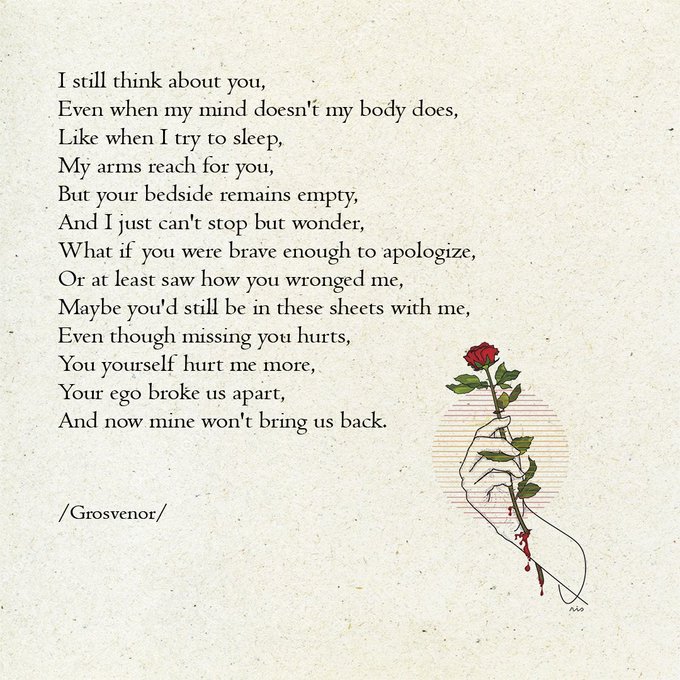 I still think about you,
Even when my mind doesn't my body does,
Like when I try to sleep,
My arms reach for you,
But your bedside remains empty,
And I just can't stop but wonder,
What if you were brave enough to apologize,
Or at least saw how you wronged me,
Maybe you'd still be in these sheets with me,
Even though missing you hurts,
You yourself hurt me more,
Your ego broke us apart,
And now mine won't bring us back.

/Grosvenor/